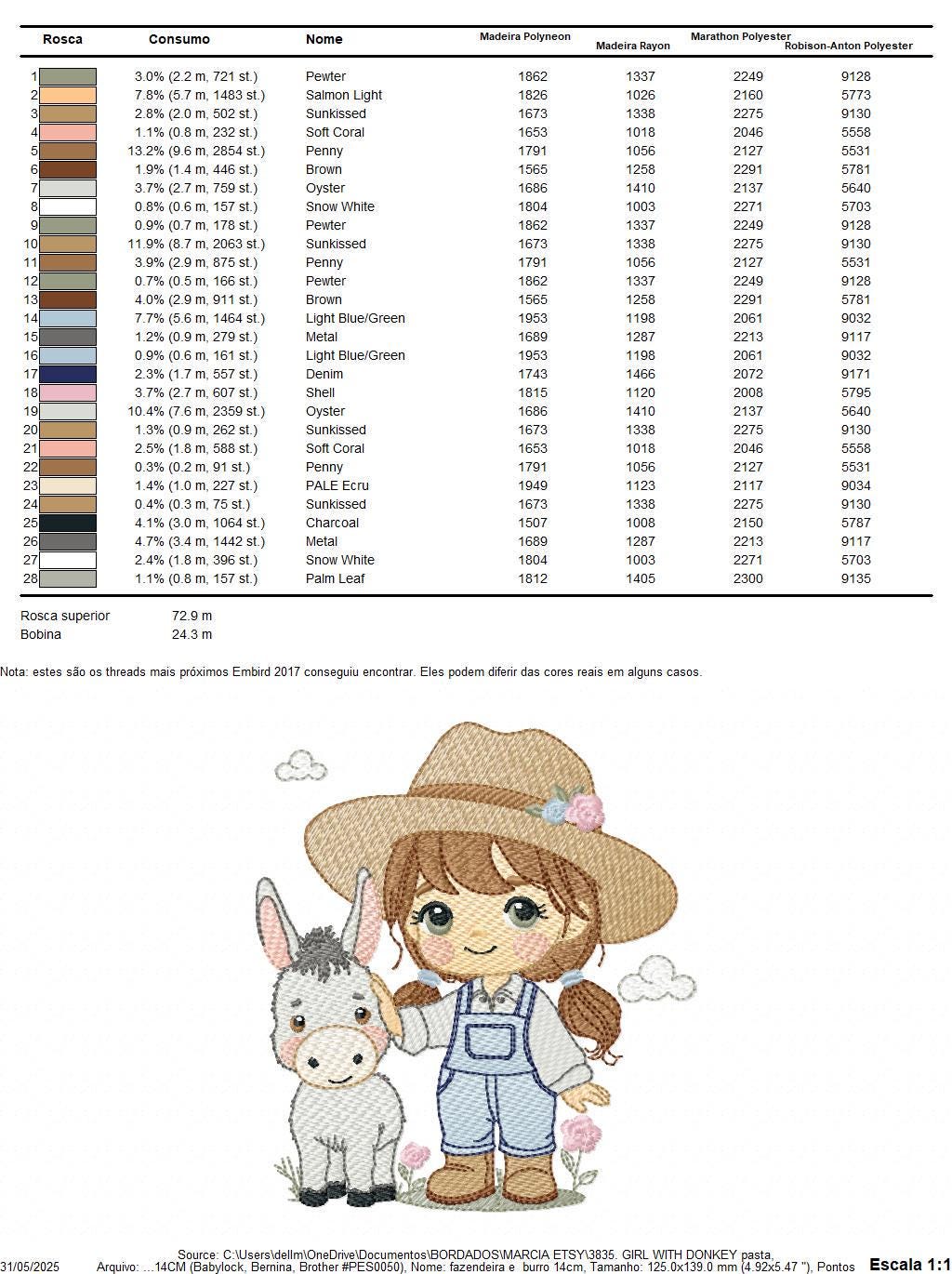 | Rosca | Consumo | Nome | Madeira Polyneon | Madeira Rayon | Marathon Polyester | Robison-Anton Polyester |
|---|---|---|---|---|---|---|
| 1 | 3.0% (2.2 m, 721 st.) | Pewter | 1862 | 1337 | 2249 | 9128 |
| 2 | 7.8% (5.7 m, 1483 st.) | Salmon Light | 1826 | 1026 | 2160 | 5773 |
| 3 | 2.8% (2.0 m, 502 st.) | Sunkissed | 1673 | 1338 | 2275 | 9130 |
| 4 | 1.1% (0.8 m, 232 st.) | Soft Coral | 1653 | 1018 | 2046 | 5558 |
| 5 | 13.2% (9.6 m, 2854 st.) | Penny | 1791 | 1056 | 2127 | 5531 |
| 6 | 1.9% (1.4 m, 446 st.) | Brown | 1565 | 1258 | 2291 | 5781 |
| 7 | 3.7% (2.7 m, 759 st.) | Oyster | 1686 | 1410 | 2137 | 5640 |
| 8 | 0.8% (0.6 m, 157 st.) | Snow White | 1804 | 1003 | 2271 | 5703 |
| 9 | 0.9% (0.7 m, 178 st.) | Pewter | 1862 | 1337 | 2249 | 9128 |
| 10 | 11.9% (8.7 m, 2063 st.) | Sunkissed | 1673 | 1338 | 2275 | 9130 |
| 11 | 3.9% (2.9 m, 875 st.) | Penny | 1791 | 1056 | 2127 | 5531 |
| 12 | 0.7% (0.5 m, 166 st.) | Pewter | 1862 | 1337 | 2249 | 9128 |
| 13 | 4.0% (2.9 m, 911 st.) | Brown | 1565 | 1258 | 2291 | 5781 |
| 14 | 7.7% (5.6 m, 1464 st.) | Light Blue/Green | 1953 | 1198 | 2061 | 9032 |
| 15 | 1.2% (0.9 m, 279 st.) | Metal | 1689 | 1287 | 2213 | 9117 |
| 16 | 0.9% (0.6 m, 161 st.) | Light Blue/Green | 1953 | 1198 | 2061 | 9032 |
| 17 | 2.3% (1.7 m, 557 st.) | Denim | 1743 | 1466 | 2072 | 9171 |
| 18 | 3.7% (2.7 m, 607 st.) | Shell | 1815 | 1120 | 2008 | 5795 |
| 19 | 10.4% (7.6 m, 2359 st.) | Oyster | 1686 | 1410 | 2137 | 5640 |
| 20 | 1.3% (0.9 m, 262 st.) | Sunkissed | 1673 | 1338 | 2275 | 9130 |
| 21 | 2.5% (1.8 m, 588 st.) | Soft Coral | 1653 | 1018 | 2046 | 5558 |
| 22 | 0.3% (0.2 m, 91 st.) | Penny | 1791 | 1056 | 2127 | 5531 |
| 23 | 1.4% (1.0 m, 227 st.) | PALE Ecru | 1949 | 1123 | 2117 | 9034 |
| 24 | 0.4% (0.3 m, 75 st.) | Sunkissed | 1673 | 1338 | 2275 | 9130 |
| 25 | 4.1% (3.0 m, 1064 st.) | Charcoal | 1507 | 1008 | 2150 | 5787 |
| 26 | 4.7% (3.4 m, 1442 st.) | Metal | 1689 | 1287 | 2213 | 9117 |
| 27 | 2.4% (1.8 m, 396 st.) | Snow White | 1804 | 1003 | 2271 | 5703 |
| 28 | 1.1% (0.8 m, 157 st.) | Palm Leaf | 1812 | 1405 | 2300 | 9135 |

Rosca superior 72.9 m
Bobina 24.3 m

Nota: estes são os threads mais próximos Embird 2017 conseguiu encontrar. Eles podem diferir das cores reais em alguns casos.

Source: C:\Users\dellm\OneDrive\Documentos\BORDADOS\MARCIA ETSY\3835. GIRL WITH DONKEY pasta,
31/05/2025 Arquivo: ...14CM (Babylock, Bernina, Brother #PES0050), Nome: fazendeira e burro 14cm, Tamanho: 125.0x139.0 mm (4.92x5.47 "), Pontos Escala 1:1